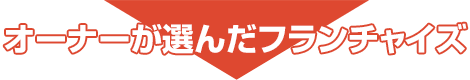 オーナーが選んだフランチャイズ